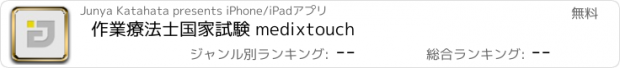 Junya Katahata presents iPhone/iPadアプリ

無料

作業療法士国家試験 medixtouch

ジャンル別ランキング: --

総合ランキング: --